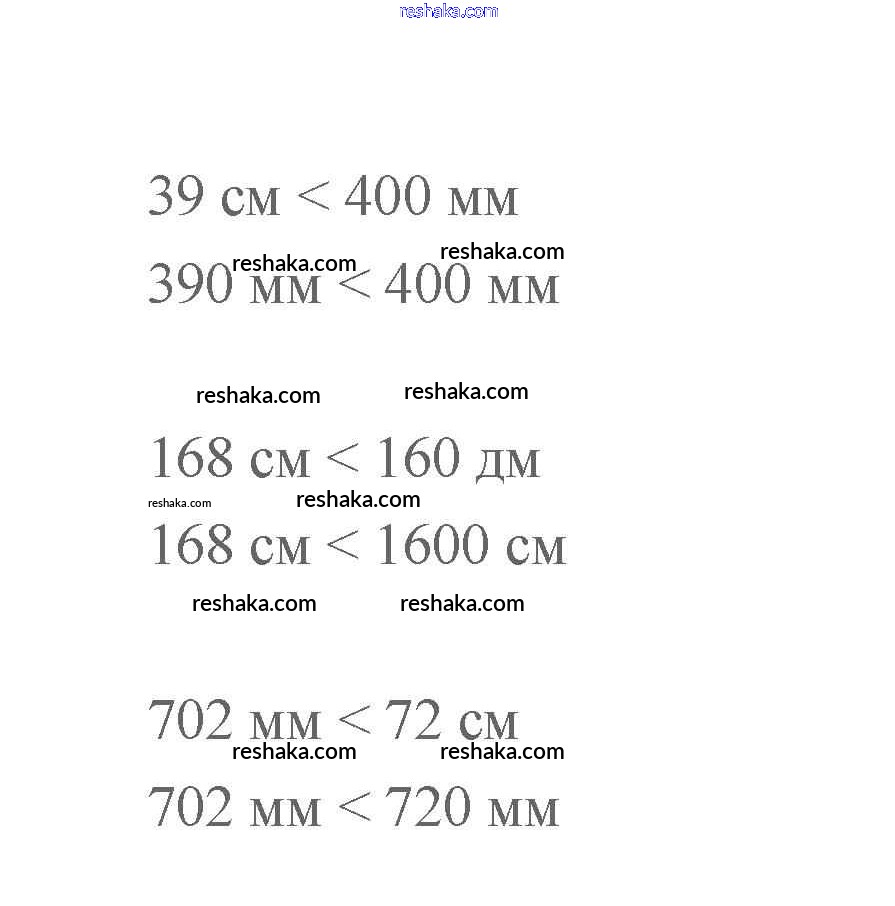 reshaka.com

39 см < 400 мм

reshaka.com reshaka.com

390 мм < 400 мм

reshaka.com reshaka.com

168 см < 160 дм

reshaka.com reshaka.com

168 см < 1600 см

reshaka.com reshaka.com

702 мм < 72 см

reshaka.com reshaka.com

702 мм < 720 мм